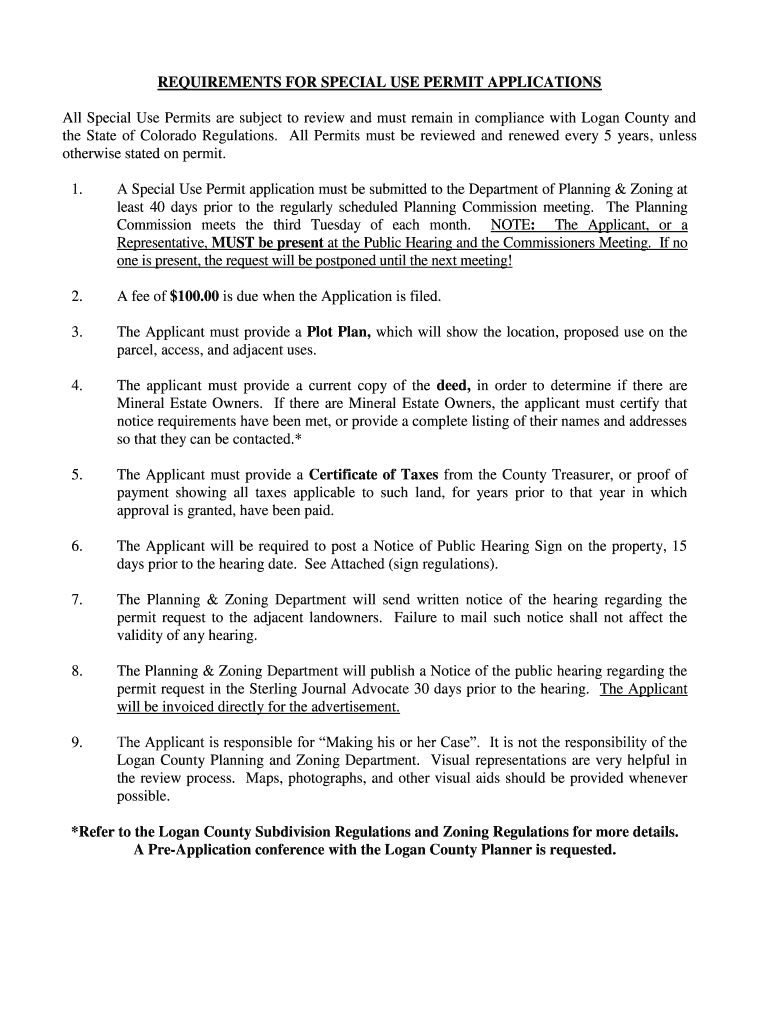 REQUIREMENTS FOR SPECIAL USE PERMIT APPLICATIONS

All Special Use Permits are subject to review and must remain in compliance with Logan County and the State of Colorado Regulations. All Permits must be reviewed and renewed every 5 years, unless otherwise stated on permit.

1. A Special Use Permit application must be submitted to the Department of Planning & Zoning at least 40 days prior to the regularly scheduled Planning Commission meeting. The Planning Commission meets the third Tuesday of each month. NOTE: The Applicant, or a Representative, MUST be present at the Public Hearing and the Commissioners Meeting. If no one is present, the request will be postponed until the next meeting!

2. A fee of $100.00 is due when the Application is filed.

3. The Applicant must provide a Plot Plan, which will show the location, proposed use on the parcel, access, and adjacent uses.

4. The applicant must provide a current copy of the deed, in order to determine if there are Mineral Estate Owners. If there are Mineral Estate Owners, the applicant must certify that notice requirements have been met, or provide a complete listing of their names and addresses so that they can be contacted.*

5. The Applicant must provide a Certificate of Taxes from the County Treasurer, or proof of payment showing all taxes applicable to such land, for years prior to that year in which approval is granted, have been paid.

6. The Applicant will be required to post a Notice of Public Hearing Sign on the property, 15 days prior to the hearing date. See Attached (sign regulations).

7. The Planning & Zoning Department will send written notice of the hearing regarding the permit request to the adjacent landowners. Failure to mail such notice shall not affect the validity of any hearing.

8. The Planning & Zoning Department will publish a Notice of the public hearing regarding the permit request in the Sterling Journal Advocate 30 days prior to the hearing. The Applicant will be invoiced directly for the advertisement.

9. The Applicant is responsible for “Making his or her Case”. It is not the responsibility of the Logan County Planning and Zoning Department. Visual representations are very helpful in the review process. Maps, photographs, and other visual aids should be provided whenever possible.

*Refer to the Logan County Subdivision Regulations and Zoning Regulations for more details. A Pre-Application conference with the Logan County Planner is requested.